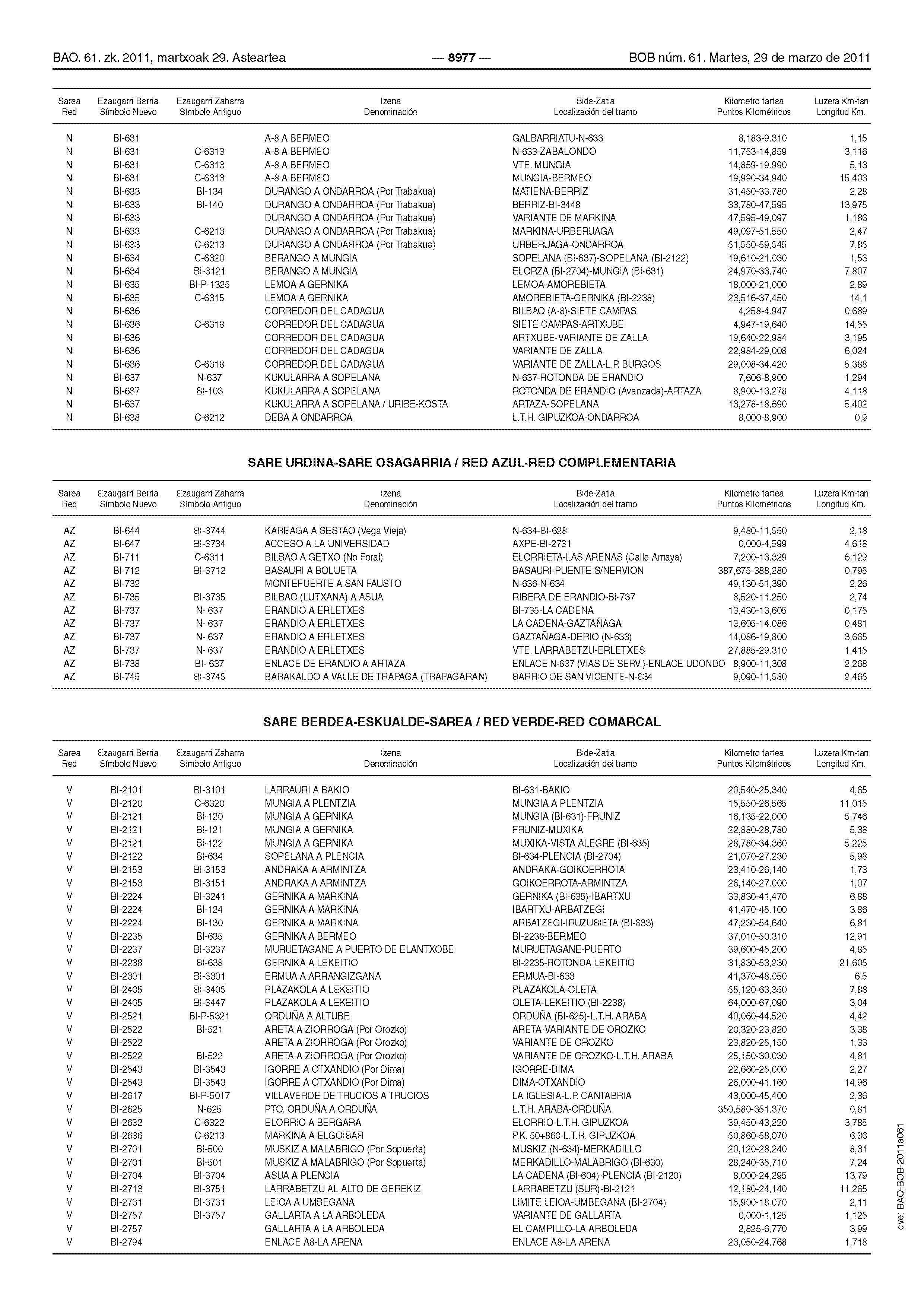 BAO. 61. zk. 2011, martxoak 29. Asteartea — 8977 — BOB núm. 61. Martes, 29 de marzo de 2011

| Sarea Red | Ezaugarri Berria Símbolo Nuevo | Ezaugarri Zaharra Símbolo Antiguo | Izena Denominación | Bide-Zatia Localización del tramo | Kilometro tartea Puntos Kilométricos | Luzera Km-tan Longitud Km. |
|---|---|---|---|---|---|---|
| N | BI-631 | | A-8 A BERMEO | GALBARRIATU-N-633 | 8,183-9,310 | 1,15 |
| N | BI-631 | C-6313 | A-8 A BERMEO | N-633-ZABALONDO | 11,753-14,859 | 3,116 |
| N | BI-631 | C-6313 | A-8 A BERMEO | VTE. MUNGIA | 14,859-19,990 | 5,13 |
| N | BI-631 | C-6313 | A-8 A BERMEO | MUNGIA-BERMEO | 19,990-34,940 | 15,403 |
| N | BI-633 | BI-134 | DURANGO A ONDARROA (Por Trabakua) | MATIENA-BERRIZ | 31,450-33,780 | 2,28 |
| N | BI-633 | BI-140 | DURANGO A ONDARROA (Por Trabakua) | BERRIZ-BI-3448 | 33,780-47,595 | 13,975 |
| N | BI-633 | | DURANGO A ONDARROA (Por Trabakua) | VARIANTE DE MARKINA | 47,595-49,097 | 1,186 |
| N | BI-633 | C-6213 | DURANGO A ONDARROA (Por Trabakua) | MARKINA-URBERUAGA | 49,097-51,550 | 2,47 |
| N | BI-633 | C-6213 | DURANGO A ONDARROA (Por Trabakua) | URBERUAGA-ONDARROA | 51,550-59,545 | 7,85 |
| N | BI-634 | C-6320 | BERANGO A MUNGIA | SOPELANA (BI-637)-SOPELANA (BI-2122) | 19,610-21,030 | 1,53 |
| N | BI-634 | BI-3121 | BERANGO A MUNGIA | ELORZA (BI-2704)-MUNGIA (BI-631) | 24,970-33,740 | 7,807 |
| N | BI-635 | BI-P-1325 | LEMOA A GERNIKA | LEMOA-AMOREBIETA | 18,000-21,000 | 2,89 |
| N | BI-635 | C-6315 | LEMOA A GERNIKA | AMOREBIETA-GERNIKA (BI-2238) | 23,516-37,450 | 14,1 |
| N | BI-636 | | CORREDOR DEL CADAGUA | BILBAO (A-8)-SIETE CAMPAS | 4,258-4,947 | 0,689 |
| N | BI-636 | C-6318 | CORREDOR DEL CADAGUA | SIETE CAMPAS-ARTXUBE | 4,947-19,640 | 14,55 |
| N | BI-636 | | CORREDOR DEL CADAGUA | ARTXUBE-VARIANTE DE ZALLA | 19,640-22,984 | 3,195 |
| N | BI-636 | | CORREDOR DEL CADAGUA | VARIANTE DE ZALLA | 22,984-29,008 | 6,024 |
| N | BI-636 | C-6318 | CORREDOR DEL CADAGUA | VARIANTE DE ZALLA-L.P. BURGOS | 29,008-34,420 | 5,388 |
| N | BI-637 | N-637 | KUKULARRA A SOPELANA | N-637-ROTONDA DE ERANDIO | 7,606-8,900 | 1,294 |
| N | BI-637 | BI-103 | KUKULARRA A SOPELANA | ROTONDA DE ERANDIO (Avanzada)-ARTAZA | 8,900-13,278 | 4,118 |
| N | BI-637 | | KUKULARRA A SOPELANA / URIBE-KOSTA | ARTAZA-SOPELANA | 13,278-18,690 | 5,402 |
| N | BI-638 | C-6212 | DEBA A ONDARROA | L.T.H. GIPUZKOA-ONDARROA | 8,000-8,900 | 0,9 |

SARE URDINA-SARE OSAGARRIA / RED AZUL-RED COMPLEMENTARIA

| Sarea Red | Ezaugarri Berria Símbolo Nuevo | Ezaugarri Zaharra Símbolo Antiguo | Izena Denominación | Bide-Zatia Localización del tramo | Kilometro tartea Puntos Kilométricos | Luzera Km-tan Longitud Km. |
|---|---|---|---|---|---|---|
| AZ | BI-644 | BI-3744 | KAREAGA A SESTAO (Vega Vieja) | N-634-BI-628 | 9,480-11,550 | 2,18 |
| AZ | BI-647 | BI-3734 | ACCESO A LA UNIVERSIDAD | AXPE-BI-2731 | 0,000-4,599 | 4,618 |
| AZ | BI-711 | C-6311 | BILBAO A GETXO (No Foral) | ELORRIETA-LAS ARENAS (Calle Amaya) | 7,200-13,329 | 6,129 |
| AZ | BI-712 | BI-3712 | BASAURI A BOLUETA | BASAURI-PUENTE S/NERVION | 387,675-388,280 | 0,795 |
| AZ | BI-732 | | MONTEFUERTE A SAN FAUSTO | N-636-N-634 | 49,130-51,390 | 2,26 |
| AZ | BI-735 | BI-3735 | BILBAO (LUTXANA) A ASUA | RIBERA DE ERANDIO-BI-737 | 8,520-11,250 | 2,74 |
| AZ | BI-737 | N- 637 | ERANDIO A ERLETXES | BI-735-LA CADENA | 13,430-13,605 | 0,175 |
| AZ | BI-737 | N- 637 | ERANDIO A ERLETXES | LA CADENA-GAZTAÑAGA | 13,605-14,086 | 0,481 |
| AZ | BI-737 | N- 637 | ERANDIO A ERLETXES | GAZTAÑAGA-DERIO (N-633) | 14,086-19,800 | 3,665 |
| AZ | BI-737 | N- 637 | ERANDIO A ERLETXES | VTE. LARRABETZU-ERLETXES | 27,885-29,310 | 1,415 |
| AZ | BI-738 | BI- 637 | ENLACE DE ERANDIO A ARTAZA | ENLACE N-637 (VIAS DE SERV.)-ENLACE UDONDO | 8,900-11,308 | 2,268 |
| AZ | BI-745 | BI-3745 | BARAKALDO A VALLE DE TRAPAGA (TRAPAGARAN) | BARRIO DE SAN VICENTE-N-634 | 9,090-11,580 | 2,465 |

SARE BERDEA-ESKUALDE-SAREA / RED VERDE-RED COMARCAL

| Sarea Red | Ezaugarri Berria Símbolo Nuevo | Ezaugarri Zaharra Símbolo Antiguo | Izena Denominación | Bide-Zatia Localización del tramo | Kilometro tartea Puntos Kilométricos | Luzera Km-tan Longitud Km. |
|---|---|---|---|---|---|---|
| V | BI-2101 | BI-3101 | LARRAURI A BAKIO | BI-631-BAKIO | 20,540-25,340 | 4,65 |
| V | BI-2120 | C-6320 | MUNGIA A PLENTZIA | MUNGIA A PLENTZIA | 15,550-26,565 | 11,015 |
| V | BI-2121 | BI-120 | MUNGIA A GERNIKA | MUNGIA (BI-631)-FRUNIZ | 16,135-22,000 | 5,746 |
| V | BI-2121 | BI-121 | MUNGIA A GERNIKA | FRUNIZ-MUXIKA | 22,880-28,780 | 5,38 |
| V | BI-2121 | BI-122 | MUNGIA A GERNIKA | MUXIKA-VISTA ALEGRE (BI-635) | 28,780-34,360 | 5,225 |
| V | BI-2122 | BI-634 | SOPELANA A PLENCIA | BI-634-PLENCIA (BI-2704) | 21,070-27,230 | 5,98 |
| V | BI-2153 | BI-3153 | ANDRAKA A ARMINTZA | ANDRAKA-GOIKOERROTA | 23,410-26,140 | 1,73 |
| V | BI-2153 | BI-3151 | ANDRAKA A ARMINTZA | GOIKOERROTA-ARMINTZA | 26,140-27,000 | 1,07 |
| V | BI-2224 | BI-3241 | GERNIKA A MARKINA | GERNIKA (BI-635)-IBARTXU | 33,830-41,470 | 6,88 |
| V | BI-2224 | BI-124 | GERNIKA A MARKINA | IBARTXU-ARBATZEGI | 41,470-45,100 | 3,86 |
| V | BI-2224 | BI-130 | GERNIKA A MARKINA | ARBATZEGI-IRUZUBIETA (BI-633) | 47,230-54,640 | 6,81 |
| V | BI-2235 | BI-635 | GERNIKA A BERMEO | BI-2238-BERMEO | 37,010-50,310 | 12,91 |
| V | BI-2237 | BI-3237 | MURUETAGANE A PUERTO DE ELANTXOBE | MURUETAGANE-PUERTO | 39,600-45,200 | 4,85 |
| V | BI-2238 | BI-638 | GERNIKA A LEKEITIO | BI-2235-ROTONDA LEKEITIO | 31,830-53,230 | 21,605 |
| V | BI-2301 | BI-3301 | ERMUA A ARRANGIZGANA | ERMUA-BI-633 | 41,370-48,050 | 6,5 |
| V | BI-2405 | BI-3405 | PLAZAKOLA A LEKEITIO | PLAZAKOLA-OLETA | 55,120-63,350 | 7,88 |
| V | BI-2405 | BI-3447 | PLAZAKOLA A LEKEITIO | OLETA-LEKEITIO (BI-2238) | 64,000-67,090 | 3,04 |
| V | BI-2521 | BI-P-5321 | ORDUÑA A ALTUBE | ORDUÑA (BI-625)-L.T.H. ARABA | 40,060-44,520 | 4,42 |
| V | BI-2522 | BI-521 | ARETA A ZIORROGA (Por Orozko) | ARETA-VARIANTE DE OROZKO | 20,320-23,820 | 3,38 |
| V | BI-2522 | | ARETA A ZIORROGA (Por Orozko) | VARIANTE DE OROZKO | 23,820-25,150 | 1,33 |
| V | BI-2522 | BI-522 | ARETA A ZIORROGA (Por Orozko) | VARIANTE DE OROZKO-L.T.H. ARABA | 25,150-30,030 | 4,81 |
| V | BI-2543 | BI-3543 | IGORRE A OTXANDIO (Por Dima) | IGORRE-DIMA | 22,660-25,000 | 2,27 |
| V | BI-2543 | BI-3543 | IGORRE A OTXANDIO (Por Dima) | DIMA-OTXANDIO | 26,000-41,160 | 14,96 |
| V | BI-2617 | BI-P-5017 | VILLAVERDE DE TRUCIOS A TRUCIOS | LA IGLESIA-L.P. CANTABRIA | 43,000-45,400 | 2,36 |
| V | BI-2625 | N-625 | PTO. ORDUÑA A ORDUÑA | L.T.H. ARABA-ORDUÑA | 350,580-351,370 | 0,81 |
| V | BI-2632 | C-6322 | ELORRIO A BERGARA | ELORRIO-L.T.H. GIPUZKOA | 39,450-43,220 | 3,785 |
| V | BI-2636 | C-6213 | MARKINA A ELGOIBAR | P.K. 50+860-L.T.H. GIPUZKOA | 50,860-58,070 | 6,36 |
| V | BI-2701 | BI-500 | MUSKIZ A MALABRIGO (Por Sopuerta) | MUSKIZ (N-634)-MERKADILLO | 20,120-28,240 | 8,31 |
| V | BI-2701 | BI-501 | MUSKIZ A MALABRIGO (Por Sopuerta) | MERKADILLO-MALABRIGO (BI-630) | 28,240-35,710 | 7,24 |
| V | BI-2704 | BI-3704 | ASUA A PLENCIA | LA CADENA (BI-604)-PLENCIA (BI-2120) | 8,000-24,295 | 13,79 |
| V | BI-2713 | BI-3751 | LARRABETZU AL ALTO DE GEREKIZ | LARRABETZU (SUR)-BI-2121 | 12,180-24,140 | 11,265 |
| V | BI-2731 | BI-3731 | LEIOA A UMBEGANA | LIMITE LEIOA-UMBEGANA (BI-2704) | 15,900-18,070 | 2,11 |
| V | BI-2757 | BI-3757 | GALLARTA A LA ARBOLEDA | VARIANTE DE GALLARTA | 0,000-1,125 | 1,125 |
| V | BI-2757 | | GALLARTA A LA ARBOLEDA | EL CAMPILLO-LA ARBOLEDA | 2,825-6,770 | 3,99 |
| V | BI-2794 | | ENLACE A8-LA ARENA | ENLACE A8-LA ARENA | 23,050-24,768 | 1,718 |

cve: BAO-BOB-2011a061